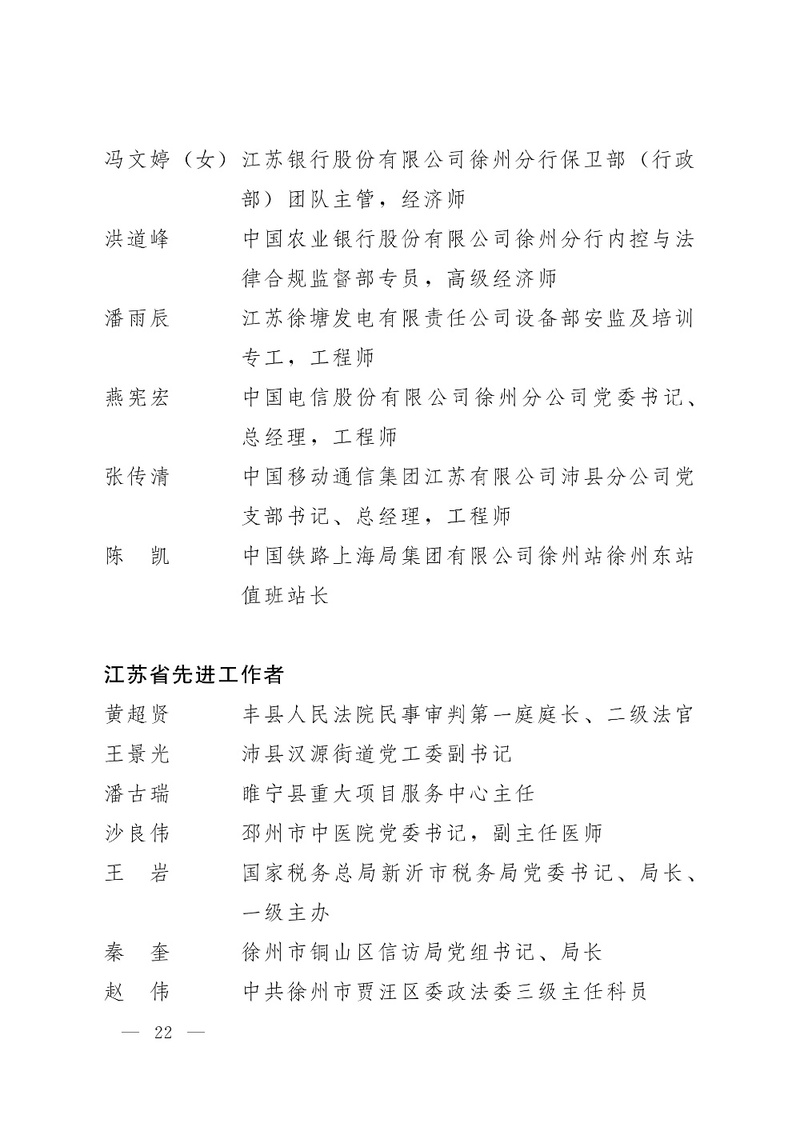 冯文婷（女）江苏银行股份有限公司徐州分行保卫部（行政部）团队主管，经济师

洪道峰　中国农业银行股份有限公司徐州分行内控与法律合规监督部专员，高级经济师

潘雨辰　江苏徐塘发电有限责任公司设备部安监及培训专工，工程师

燕宪宏　中国电信股份有限公司徐州分公司党委书记、总经理，工程师

张传清　中国移动通信集团江苏有限公司沛县分公司党支部书记、总经理，工程师

陈　凯　中国铁路上海局集团有限公司徐州站徐州东站值班站长

江苏省先进工作者

黄超贤　丰县人民法院民事审判第一庭庭长、二级法官

王景光　沛县汉源街道党工委副书记

潘古瑞　睢宁县重大项目服务中心主任

沙良伟　邳州市中医院党委书记，副主任医师

王　岩　国家税务总局新沂市税务局党委书记、局长、一级主办

秦　奎　徐州市铜山区信访局党组书记、局长

赵　伟　中共徐州市贾汪区委政法委三级主任科员

— 22 —